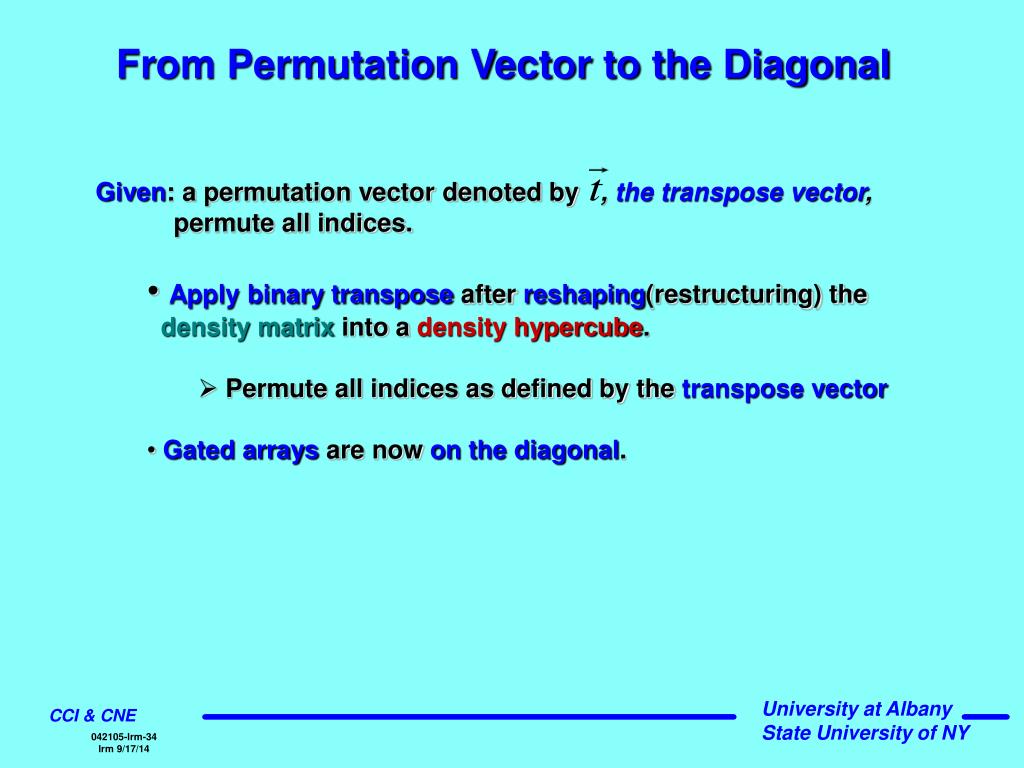 From Permutation Vector to the Diagonal

Given: a permutation vector denoted by $\vec{t}$, the transpose vector, permute all indices.

• Apply binary transpose after reshaping(restructuring) the density matrix into a density hypercube.

➢ Permute all indices as defined by the transpose vector

• Gated arrays are now on the diagonal.

CCI & CNE

042105-lrm-34
lrm 9/17/14

University at Albany
State University of NY